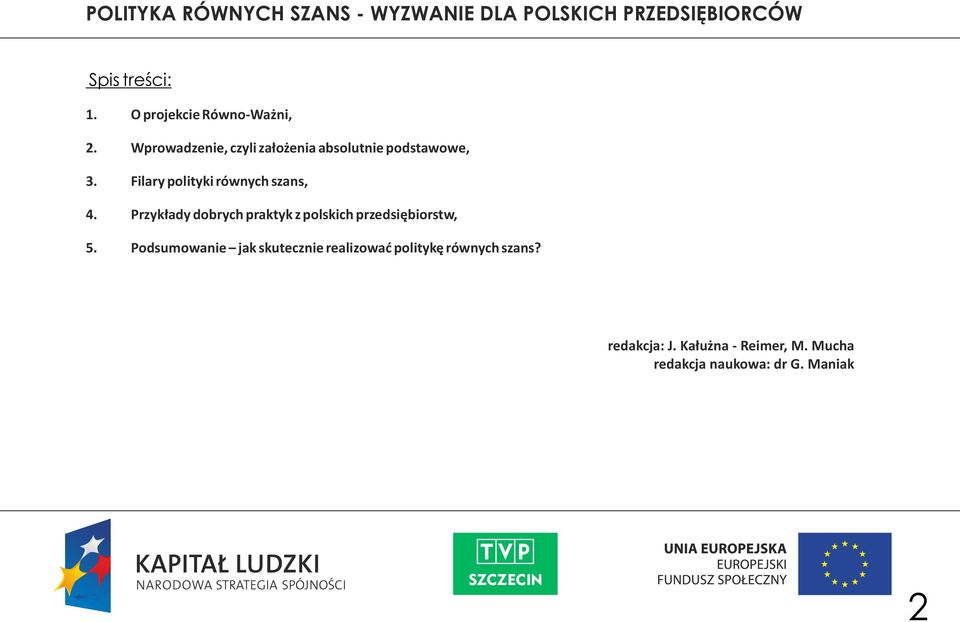 POLITYKA RÓWNYCH SZANS - WYZWANIE DLA POLSKICH PRZEDSIĘBIORCÓW

Spis treści:

1. O projekcie Równo-Ważni,

2. Wprowadzenie, czyli założenia absolutnie podstawowe,

3. Filary polityki równych szans,

4. Przykłady dobrych praktyk z polskich przedsiębiorstw,

5. Podsumowanie – jak skutecznie realizować politykę równych szans?

redakcja: J. Kałużna - Reimer, M. Mucha
redakcja naukowa: dr G. Maniak

KAPITAŁ LUDZKI
NARODOWA STRATEGIA SPÓJNOŚCI

TVP
SZCZECIN

UNIA EUROPEJSKA
EUROPEJSKI
FUNDUSZ SPOŁECZNY

2